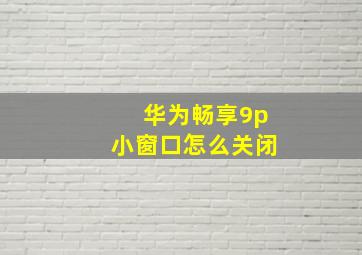 华为畅享9p
小窗口怎么关闭